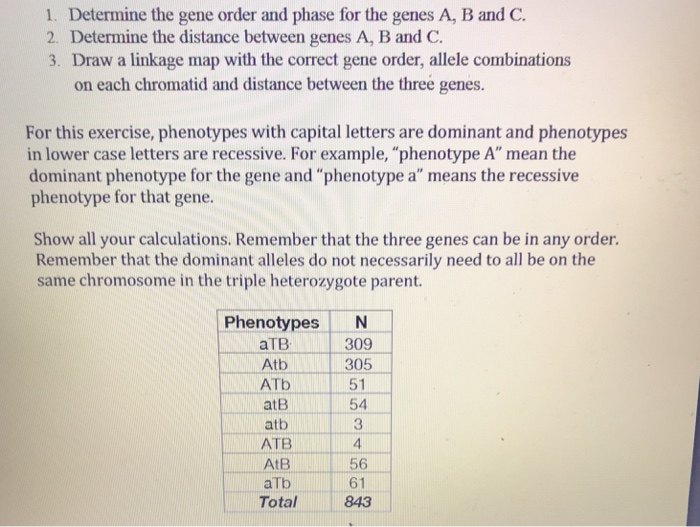 1. Determine the gene order and phase for the genes A, B and C.
2. Determine the distance between genes A, B and C.
3. Draw a linkage map with the correct gene order, allele combinations on each chromatid and distance between the three genes.

For this exercise, phenotypes with capital letters are dominant and phenotypes in lower case letters are recessive. For example, "phenotype A" mean the dominant phenotype for the gene and "phenotype a" means the recessive phenotype for that gene.

Show all your calculations. Remember that the three genes can be in any order. Remember that the dominant alleles do not necessarily need to all be on the same chromosome in the triple heterozygote parent.

| Phenotypes | N |
|---|---|
| aTB | 309 |
| Atb | 305 |
| ATb | 51 |
| atB | 54 |
| atb | 3 |
| ATB | 4 |
| AtB | 56 |
| aTb | 61 |
| Total | 843 |